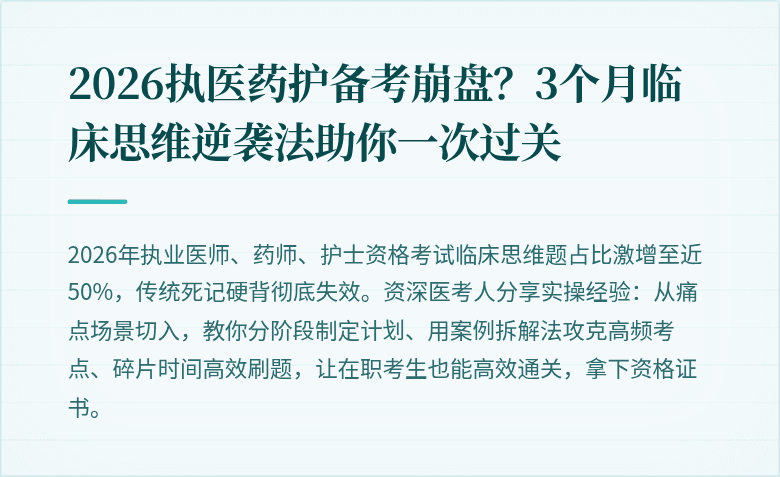 2026执医药护备考崩盘？3个月临床思维逆袭法助你一次过关

2026年执业医师、药师、护士资格考试临床思维题占比激增至近50%，传统死记硬背彻底失效。资深医考人分享实操经验：从痛点场景切入，教你分阶段制定计划、用案例拆解法攻克高频考点、碎片时间高效刷题，让在职考生也能高效通关，拿下资格证书。